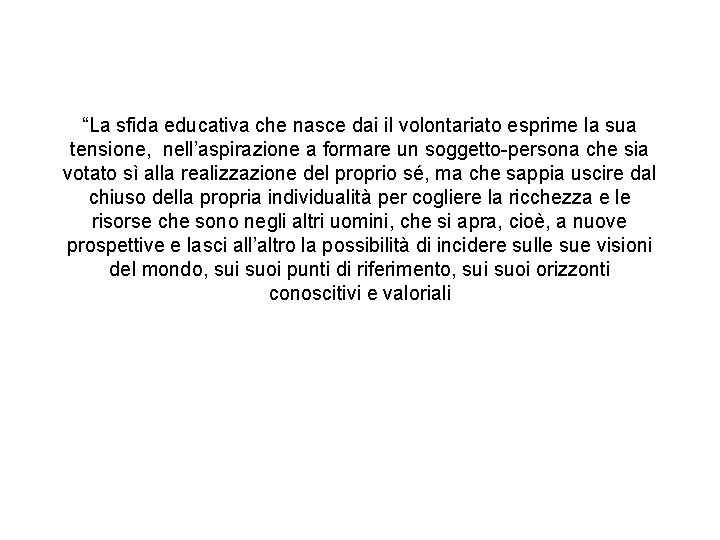 “La sfida educativa che nasce dai il volontariato esprime la sua tensione, nell’aspirazione a formare un soggetto-persona che sia votato sì alla realizzazione del proprio sé, ma che sappia uscire dal chiuso della propria individualità per cogliere la ricchezza e le risorse che sono negli altri uomini, che si apra, cioè, a nuove prospettive e lasci all’altro la possibilità di incidere sulle sue visioni del mondo, sui suoi punti di riferimento, sui suoi orizzonti conoscitivi e valoriali